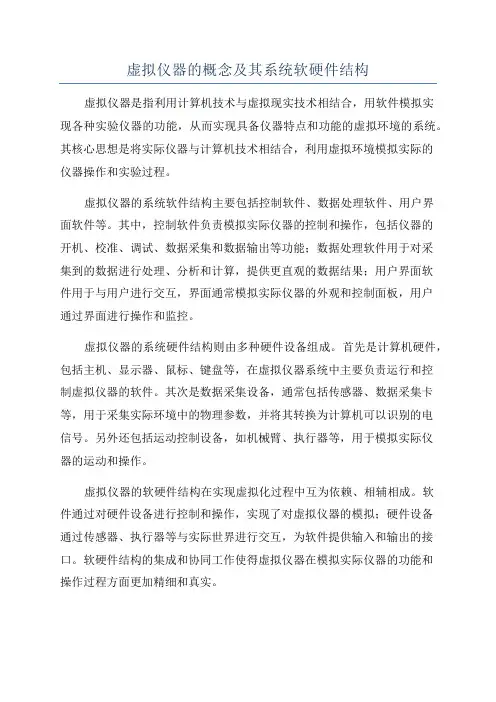 虚拟仪器的概念及其系统软硬件结构

虚拟仪器是指利用计算机技术与虚拟现实技术相结合，用软件模拟实现各种实验仪器的功能，从而实现具备仪器特点和功能的虚拟环境的系统。其核心思想是将实际仪器与计算机技术相结合，利用虚拟环境模拟实际的仪器操作和实验过程。

虚拟仪器的系统软件结构主要包括控制软件、数据处理软件、用户界面软件等。其中，控制软件负责模拟实际仪器的控制和操作，包括仪器的开机、校准、调试、数据采集和数据输出等功能；数据处理软件用于对采集到的数据进行处理、分析和计算，提供更直观的数据结果；用户界面软件用于与用户进行交互，界面通常模拟实际仪器的外观和控制面板，用户通过界面进行操作和监控。

虚拟仪器的系统硬件结构则由多种硬件设备组成。首先是计算机硬件，包括主机、显示器、鼠标、键盘等，在虚拟仪器系统中主要负责运行和控制虚拟仪器的软件。其次是数据采集设备，通常包括传感器、数据采集卡等，用于采集实际环境中的物理参数，并将其转换为计算机可以识别的电信号。另外还包括运动控制设备，如机械臂、执行器等，用于模拟实际仪器的运动和操作。

虚拟仪器的软硬件结构在实现虚拟化过程中互为依赖、相辅相成。软件通过对硬件设备进行控制和操作，实现了对虚拟仪器的模拟；硬件设备通过传感器、执行器等与实际世界进行交互，为软件提供输入和输出的接口。软硬件结构的集成和协同工作使得虚拟仪器在模拟实际仪器的功能和操作过程方面更加精细和真实。